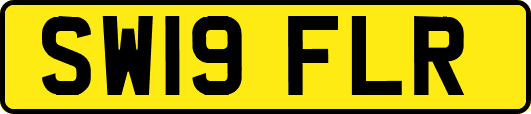 SW19 FLR